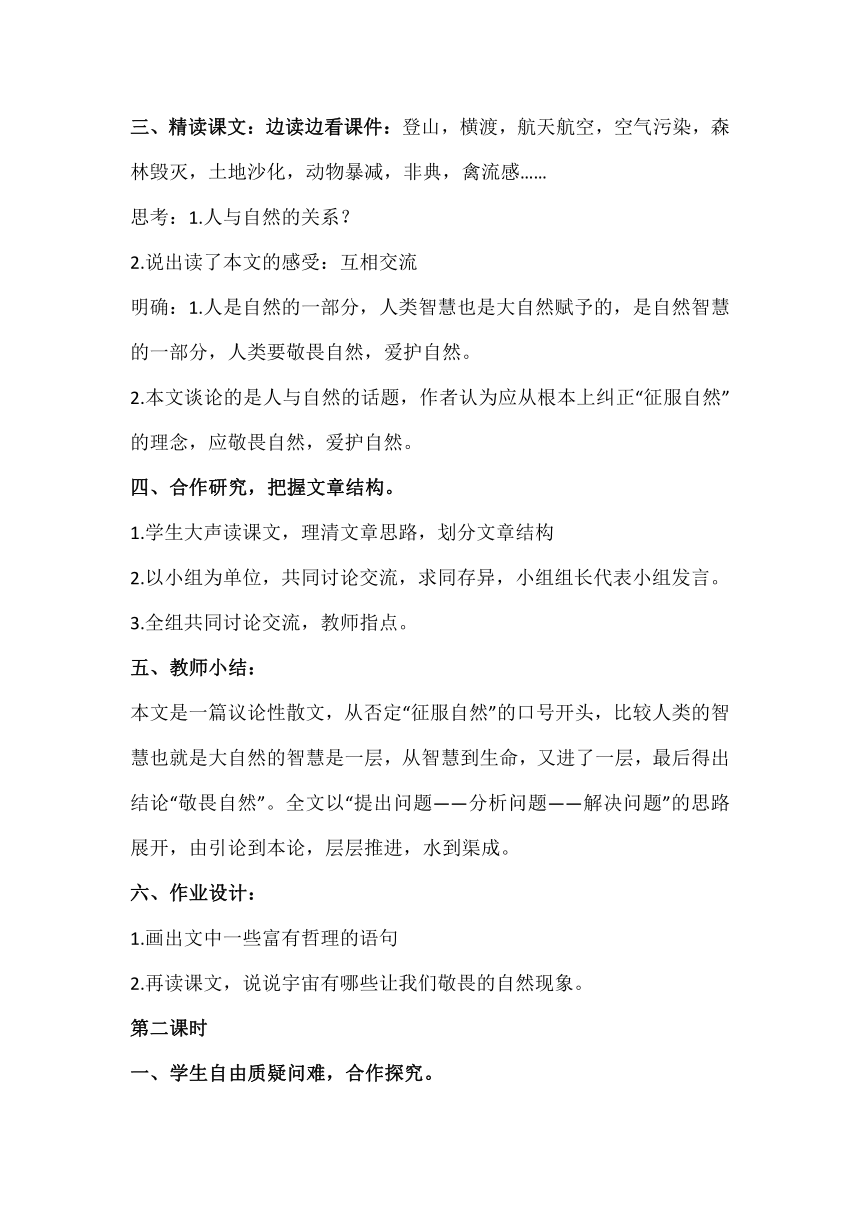 三、精读课文：边读边看课件：登山，横渡，航天航空，空气污染，森林毁灭，土地沙化，动物暴减，非典，禽流感……

思考：1.人与自然的关系？

2.说出读了本文的感受：互相交流

明确：1.人是自然的一部分，人类智慧也是大自然赋予的，是自然智慧的一部分，人类要敬畏自然，爱护自然。

2.本文谈论的是人与自然的话题，作者认为应从根本上纠正“征服自然”的理念，应敬畏自然，爱护自然。

四、合作研究，把握文章结构。

1.学生大声读课文，理清文章思路，划分文章结构

2.以小组为单位，共同讨论交流，求同存异，小组组长代表小组发言。

3.全组共同讨论交流，教师指点。

五、教师小结：

本文是一篇议论性散文，从否定“征服自然”的口号开头，比较人类的智慧也就是大自然的智慧是一层，从智慧到生命，又进了一层，最后得出结论“敬畏自然”。全文以“提出问题——分析问题——解决问题”的思路展开，由引论到本论，层层推进，水到渠成。

六、作业设计：

1.画出文中一些富有哲理的语句

2.再读课文，说说宇宙有哪些让我们敬畏的自然现象。

第二课时

一、学生自由质疑问难，合作探究。